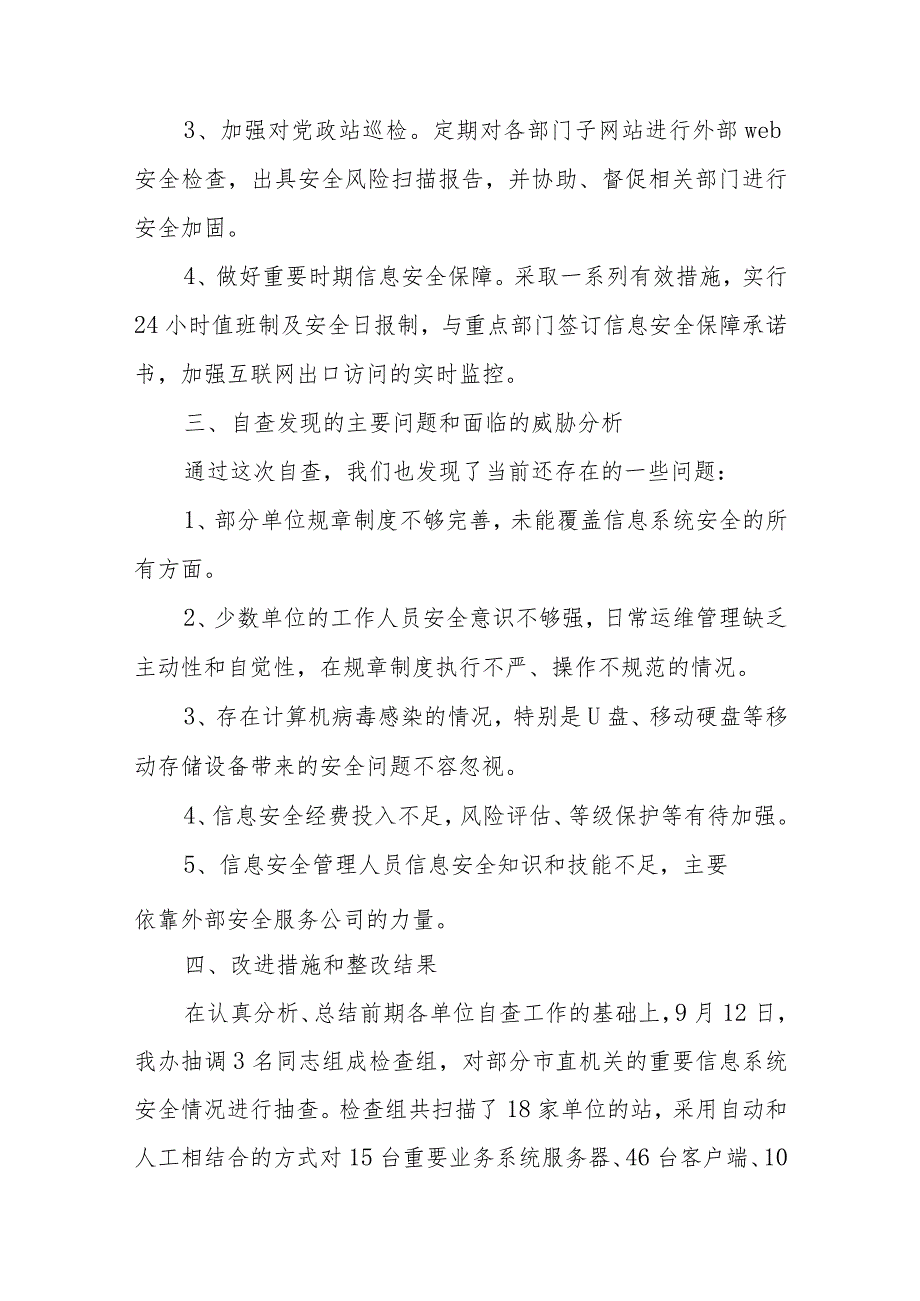 3、加强对党政站巡检。定期对各部门子网站进行外部web安全检查，出具安全风险扫描报告，并协助、督促相关部门进行安全加固。

4、做好重要时期信息安全保障。采取一系列有效措施，实行24小时值班制及安全日报制，与重点部门签订信息安全保障承诺书，加强互联网出口访问的实时监控。

三、自查发现的主要问题和面临的威胁分析

通过这次自查，我们也发现了当前还存在的一些问题：

1、部分单位规章制度不够完善，未能覆盖信息系统安全的所有方面。

2、少数单位的工作人员安全意识不够强，日常运维管理缺乏主动性和自觉性，在规章制度执行不严、操作不规范的情况。

3、存在计算机病毒感染的情况，特别是U盘、移动硬盘等移动存储设备带来的安全问题不容忽视。

4、信息安全经费投入不足，风险评估、等级保护等有待加强。

5、信息安全管理人员信息安全知识和技能不足，主要

依靠外部安全服务公司的力量。

四、改进措施和整改结果

在认真分析、总结前期各单位自查工作的基础上，9月12日，我办抽调3名同志组成检查组，对部分市直机关的重要信息系统安全情况进行抽查。检查组共扫描了18家单位的站，采用自动和人工相结合的方式对15台重要业务系统服务器、46台客户端、10